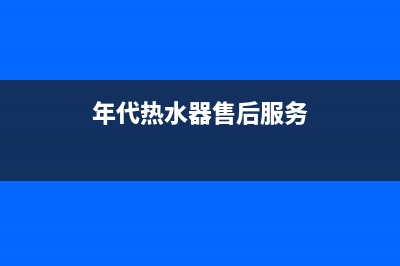 年代热水器售后服务